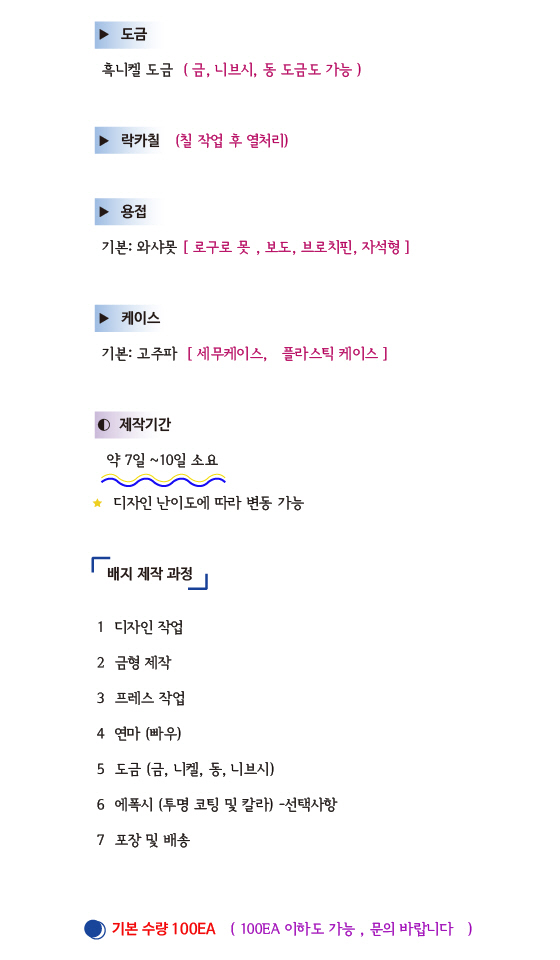 ▶ 도금

흑니켈 도금 ( 금, 니브시, 동 도금도 가능 )

▶ 락카칠 (칠 작업 후 열처리)

▶ 용접

기본: 와샤못 [ 로구로 못 , 보도, 브로치핀, 자석형 ]

▶ 케이스

기본: 고주파 [ 세무케이스, 플라스틱 케이스 ]

◐ 제작기간

약 7일 ~10일 소요

★ 디자인 난이도에 따라 변동 가능

배지 제작 과정

1 디자인 작업

2 금형 제작

3 프레스 작업

4 연마 (빠우)

5 도금 (금, 니켈, 동, 니브시)

6 에폭시 (투명 코팅 및 칼라) -선택사항

7 포장 및 배송

기본 수량 100EA ( 100EA 이하도 가능 , 문의 바랍니다 )